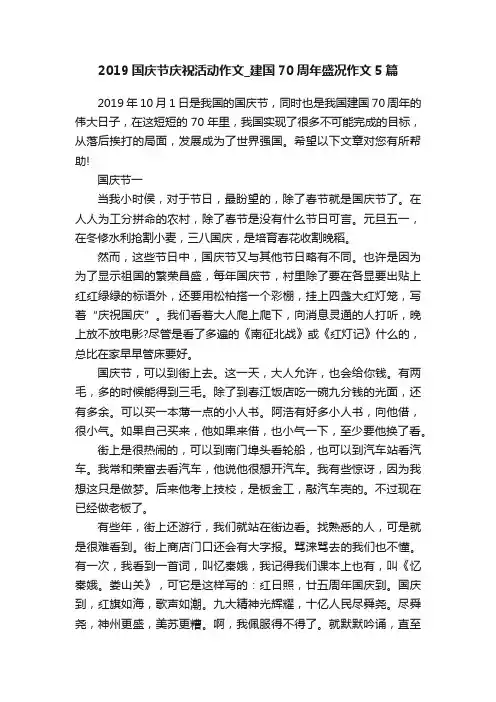 2019 国庆节庆祝活动作文_建国 70 周年盛况作文 5 篇

2019 年 10 月 1 日是我国的国庆节，同时也是我国建国 70 周年的伟大日子，在这短短的 70 年里，我国实现了很多不可能完成的目标，从落后挨打的局面，发展成为了世界强国。希望以下文章对您有所帮助!

国庆节一

当我小时侯，对于节日，最盼望的，除了春节就是国庆节了。在人人为工分拼命的农村，除了春节是没有什么节日可言。元旦五一，在冬修水利抢割小麦，三八国庆，是培育春花收割晚稻。

然而，这些节日中，国庆节又与其他节日略有不同。也许是因为为了显示祖国的繁荣昌盛，每年国庆节，村里除了要在各显要出贴上红红绿绿的标语外，还要用松柏搭一个彩棚，挂上四盏大红灯笼，写着“庆祝国庆”。我们看着大人爬上爬下，向消息灵通的人打听，晚上放不放电影?尽管是看了多遍的《南征北战》或《红灯记》什么的，总比在家早早管床要好。

国庆节，可以到街上去。这一天，大人允许，也会给你钱。有两毛，多的时候能得到三毛。除了到春江饭店吃一碗九分钱的光面，还有多余。可以买一本薄一点的小人书。阿浩有好多小人书，向他借，很小气。如果自己买来，他如果来借，也小气一下，至少要他换了看。

街上是很热闹的，可以到南门埠头看轮船，也可以到汽车站看汽车。我常和荣富去看汽车，他说他很想开汽车。我有些惊讶，因为我想这只是做梦。后来他考上技校，是板金工，敲汽车壳的。不过现在已经做老板了。

有些年，街上还游行，我们就站在街边看。找熟悉的人，可是就是很难看到。街上商店门口还会有大字报。骂来骂去的我们也不懂。有一次，我看到一首词，叫忆秦娥，我记得我们课本上也有，叫《忆秦娥。娄山关》，可它是这样写的：红日照，廿五周年国庆到。国庆到，红旗如海，歌声如潮。九大精神光辉耀，十亿人民尽舜尧。尽舜尧，神州更盛，美苏更糟。啊，我佩服得不得了。就默默吟诵，直至